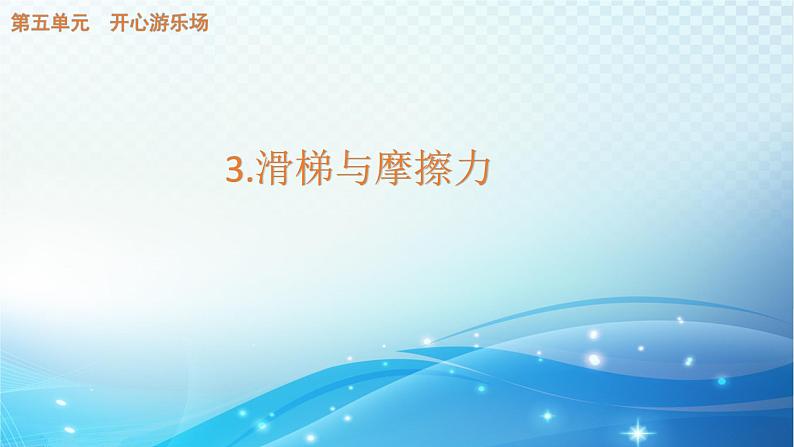 第五单元　开心游乐场

3.滑梯与摩擦力